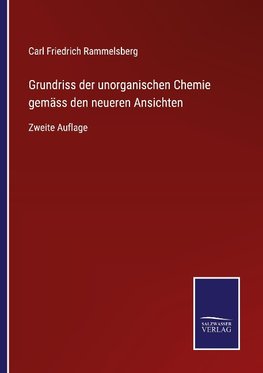 Carl Friedrich Rammelsberg

Grundriss der unorganischen Chemie gemäss den neueren Ansichten

Zweite Auflage

SALZWASSER VERLAG